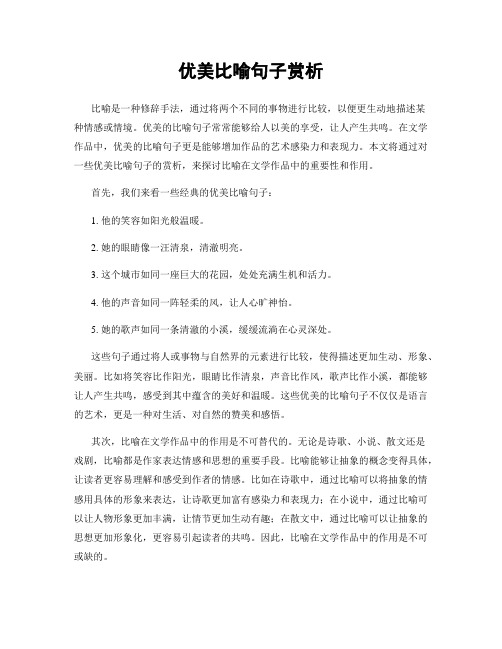 优美比喻句子赏析

比喻是一种修辞手法，通过将两个不同的事物进行比较，以便更生动地描述某种情感或情境。优美的比喻句子常常能够给人以美的享受，让人产生共鸣。在文学作品中，优美的比喻句子更是能够增加作品的艺术感染力和表现力。本文将通过对一些优美比喻句子的赏析，来探讨比喻在文学作品中的重要性和作用。

首先，我们来看一些经典的优美比喻句子：

1. 他的笑容如阳光般温暖。

2. 她的眼睛像一汪清泉，清澈明亮。

3. 这个城市如同一座巨大的花园，处处充满生机和活力。

4. 他的声音如同一阵轻柔的风，让人心旷神怡。

5. 她的歌声如同一条清澈的小溪，缓缓流淌在心灵深处。

这些句子通过将人或事物与自然界的元素进行比较，使得描述更加生动、形象、美丽。比如将笑容比作阳光，眼睛比作清泉，声音比作风，歌声比作小溪，都能够让人产生共鸣，感受到其中蕴含的美好和温暖。这些优美的比喻句子不仅仅是语言的艺术，更是一种对生活、对自然的赞美和感悟。

其次，比喻在文学作品中的作用是不可替代的。无论是诗歌、小说、散文还是戏剧，比喻都是作家表达情感和思想的重要手段。比喻能够让抽象的概念变得具体，让读者更容易理解和感受到作者的情感。比如在诗歌中，通过比喻可以将抽象的情感用具体的形象来表达，让诗歌更加富有感染力和表现力；在小说中，通过比喻可以让人物形象更加丰满，让情节更加生动有趣；在散文中，通过比喻可以让抽象的思想更加形象化，更容易引起读者的共鸣。因此，比喻在文学作品中的作用是不可或缺的。